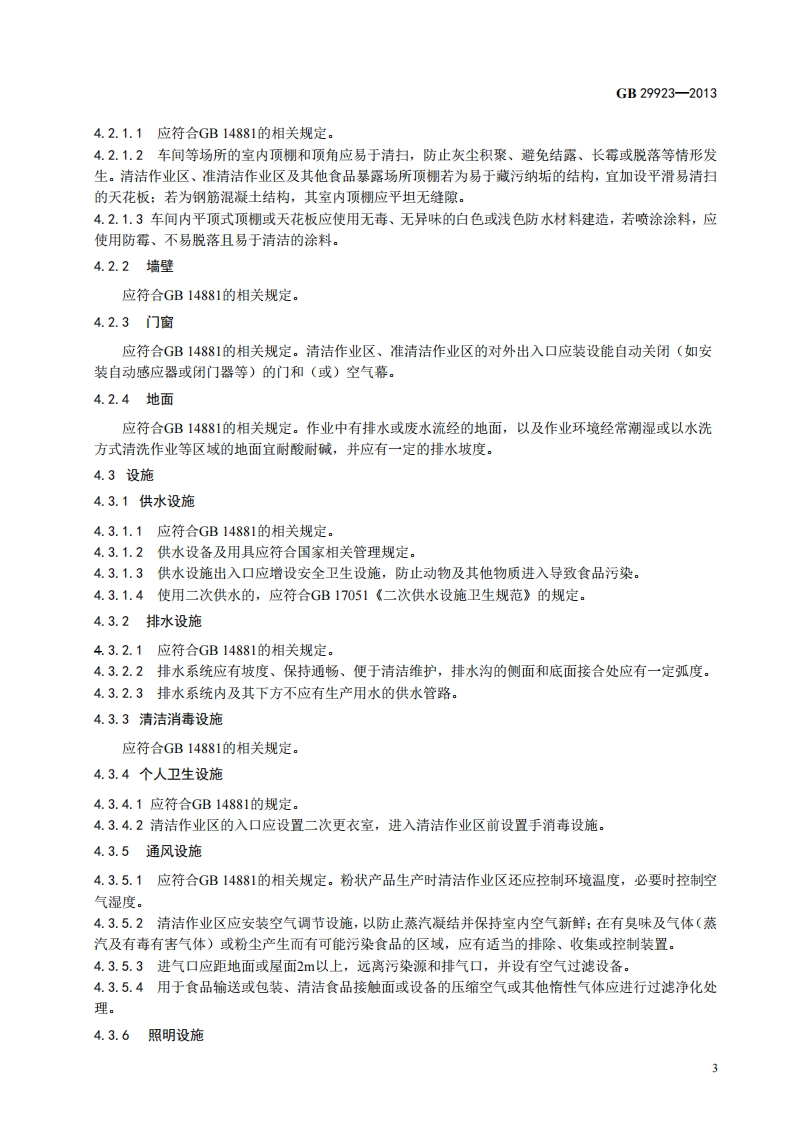 GB 29923—2013

4.2.1.1　应符合GB 14881的相关规定。
4.2.1.2　车间等场所的室内顶棚和顶角应易于清扫，防止灰尘积聚、避免结露、长霉或脱落等情形发生。清洁作业区、准清洁作业区及其他食品暴露场所顶棚若为易于藏污纳垢的结构，宜加设平滑易清扫的天花板；若为钢筋混凝土结构，其室内顶棚应平坦无缝隙。
4.2.1.3 车间内平顶式顶棚或天花板应使用无毒、无异味的白色或浅色防水材料建造，若喷涂涂料，应使用防霉、不易脱落且易于清洁的涂料。

4.2.2　墙壁

应符合GB 14881的相关规定。

4.2.3　门窗

应符合GB 14881的相关规定。清洁作业区、准清洁作业区的对外出入口应装设能自动关闭（如安装自动感应器或闭门器等）的门和（或）空气幕。

4.2.4　地面

应符合GB 14881的相关规定。作业中有排水或废水流经的地面，以及作业环境经常潮湿或以水洗方式清洗作业等区域的地面宜耐酸耐碱，并应有一定的排水坡度。

4.3　设施

4.3.1　供水设施

4.3.1.1　应符合GB 14881的相关规定。
4.3.1.2　供水设备及用具应符合国家相关管理规定。
4.3.1.3　供水设施出入口应增设安全卫生设施，防止动物及其他物质进入导致食品污染。
4.3.1.4　使用二次供水的，应符合GB 17051《二次供水设施卫生规范》的规定。

4.3.2　排水设施

4.3.2.1　应符合GB 14881的相关规定。
4.3.2.2　排水系统应有坡度、保持通畅、便于清洁维护，排水沟的侧面和底面接合处应有一定弧度。
4.3.2.3　排水系统内及其下方不应有生产用水的供水管路。

4.3.3　清洁消毒设施

应符合GB 14881的相关规定。

4.3.4　个人卫生设施

4.3.4.1 应符合GB 14881的规定。
4.3.4.2 清洁作业区的入口应设置二次更衣室，进入清洁作业区前设置手消毒设施。

4.3.5　通风设施

4.3.5.1　应符合GB 14881的相关规定。粉状产品生产时清洁作业区还应控制环境温度，必要时控制空气湿度。
4.3.5.2　清洁作业区应安装空气调节设施，以防止蒸汽凝结并保持室内空气新鲜；在有臭味及气体（蒸汽及有毒有害气体）或粉尘产生而有可能污染食品的区域，应有适当的排除、收集或控制装置。
4.3.5.3　进气口应距地面或屋面2m以上，远离污染源和排气口，并设有空气过滤设备。
4.3.5.4　用于食品输送或包装、清洁食品接触面或设备的压缩空气或其他惰性气体应进行过滤净化处理。

4.3.6　照明设施

3